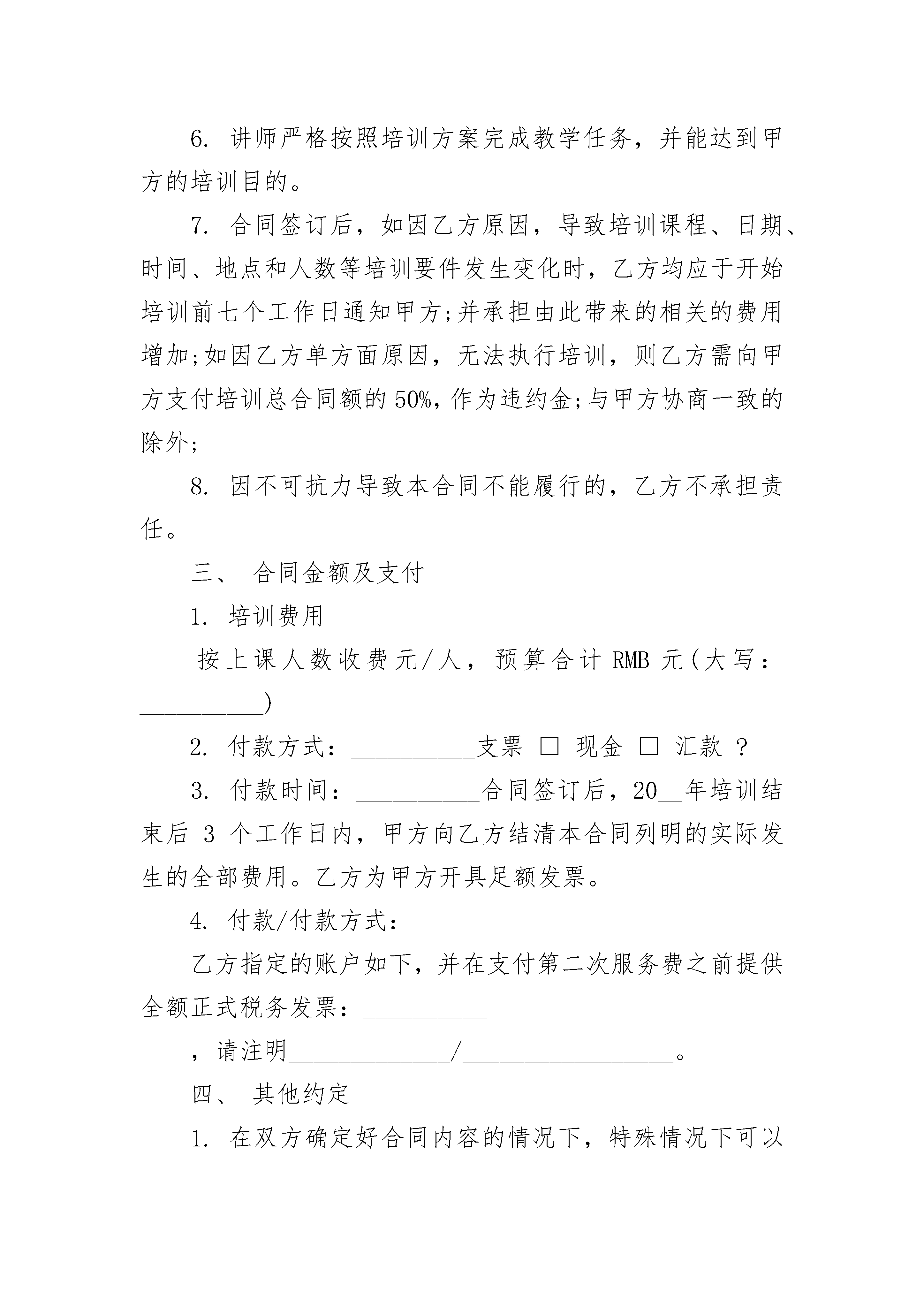 6. 讲师严格按照培训方案完成教学任务，并能达到甲方的培训目的。

7. 合同签订后，如因乙方原因，导致培训课程、日期、时间、地点和人数等培训要件发生变化时，乙方均应于开始培训前七个工作日通知甲方;并承担由此带来的相关的费用增加;如因乙方单方面原因，无法执行培训，则乙方需向甲方支付培训总合同额的50%，作为违约金;与甲方协商一致的除外;

8. 因不可抗力导致本合同不能履行的，乙方不承担责任。

三、 合同金额及支付

1. 培训费用

按上课人数收费元/人，预算合计 RMB 元(大写：__________)

2. 付款方式：__________支票 □ 现金 □ 汇款 ?

3. 付款时间：__________合同签订后，20__年培训结束后 3 个工作日内，甲方向乙方结清本合同列明的实际发生的全部费用。乙方为甲方开具足额发票。

4. 付款/付款方式：__________

乙方指定的账户如下，并在支付第二次服务费之前提供全额正式税务发票：__________

，请注明_____________/_________________。

四、 其他约定

1. 在双方确定好合同内容的情况下，特殊情况下可以